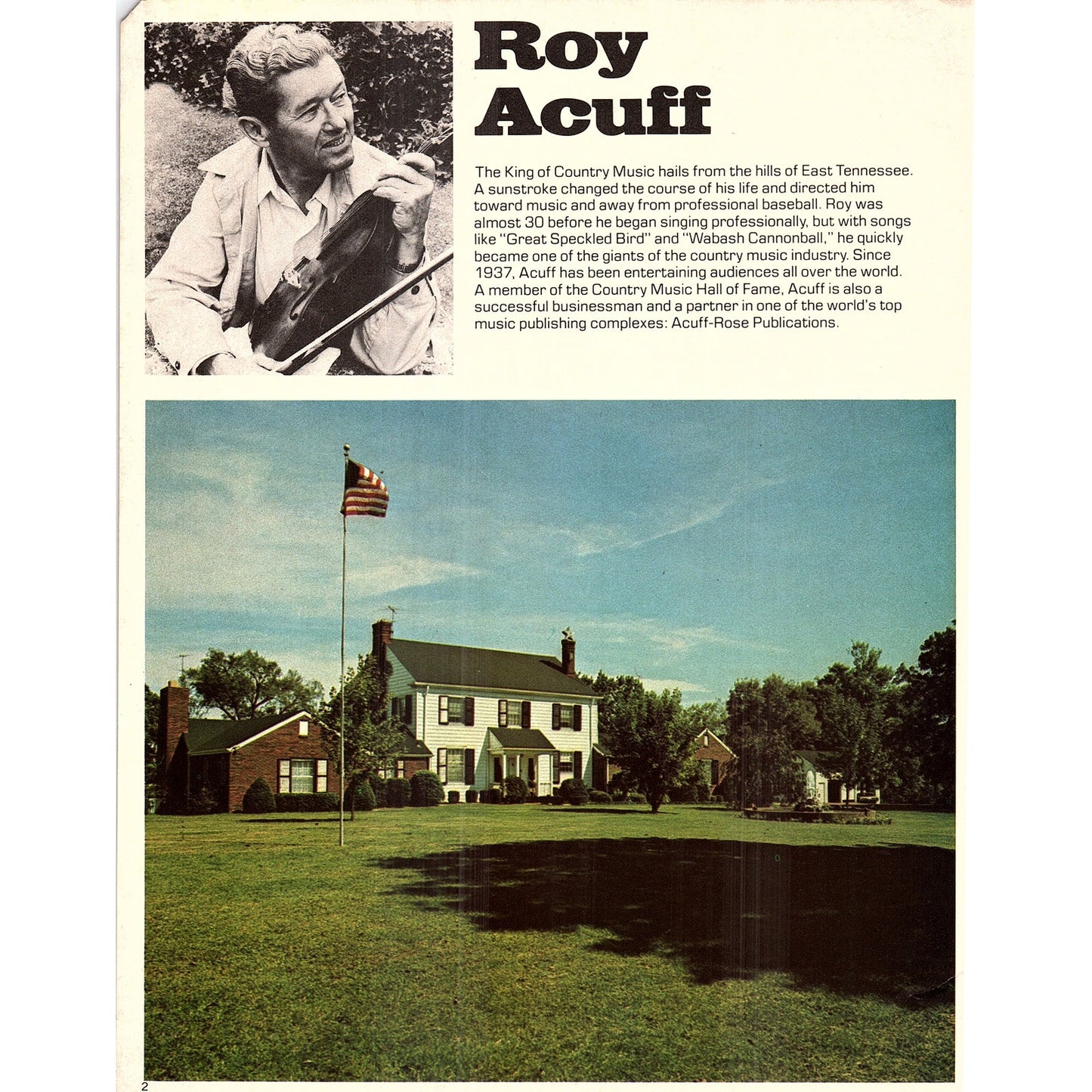 Roy Acuff

The King of Country Music hails from the hills of East Tennessee. A sunstroke changed the course of his life and directed him toward music and away from professional baseball. Roy was almost 30 before he began singing professionally, but with songs like "Great Speckled Bird" and "Wabash Cannonball," he quickly became one of the giants of the country music industry. Since 1937, Acuff has been entertaining audiences all over the world. A member of the Country Music Hall of Fame, Acuff is also a successful businessman and a partner in one of the world's top music publishing complexes: Acuff-Rose Publications.

2